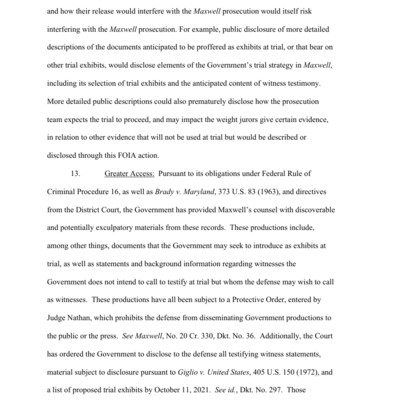 and how their release would interfere with the Maxwell prosecution would itself risk interfering with the Maxwell prosecution. For example, public disclosure of more detailed descriptions of the documents anticipated to be proffered as exhibits at trial, or that bear on other trial exhibits, would disclose elements of the Government's trial strategy in Maxwell, including its selection of trial exhibits and the anticipated content of witness testimony. More detailed public descriptions could also prematurely disclose how the prosecution team expects the trial to proceed, and may impact the weight jurors give certain evidence, in relation to other evidence that will not be used at trial but would be described or disclosed through this FOIA action.

13. Greater Access: Pursuant to its obligations under Federal Rule of Criminal Procedure 16, as well as Brady v. Maryland, 373 U.S. 83 (1963), and directives from the District Court, the Government has provided Maxwell's counsel with discoverable and potentially exculpatory materials from these records. These productions include, among other things, documents that the Government may seek to introduce as exhibits at trial, as well as statements and background information regarding witnesses the Government does not intend to call to testify at trial but whom the defense may wish to call as witnesses. These productions have all been subject to a Protective Order, entered by Judge Nathan, which prohibits the defense from disseminating Government productions to the public or the press. See Maxwell, No. 20 Cr. 330, Dkt. No. 36. Additionally, the Court has ordered the Government to disclose to the defense all testifying witness statements, material subject to disclosure pursuant to Giglio v. United States, 405 U.S. 150 (1972), and a list of proposed trial exhibits by October 11, 2021. See id., Dkt. No. 297. Those